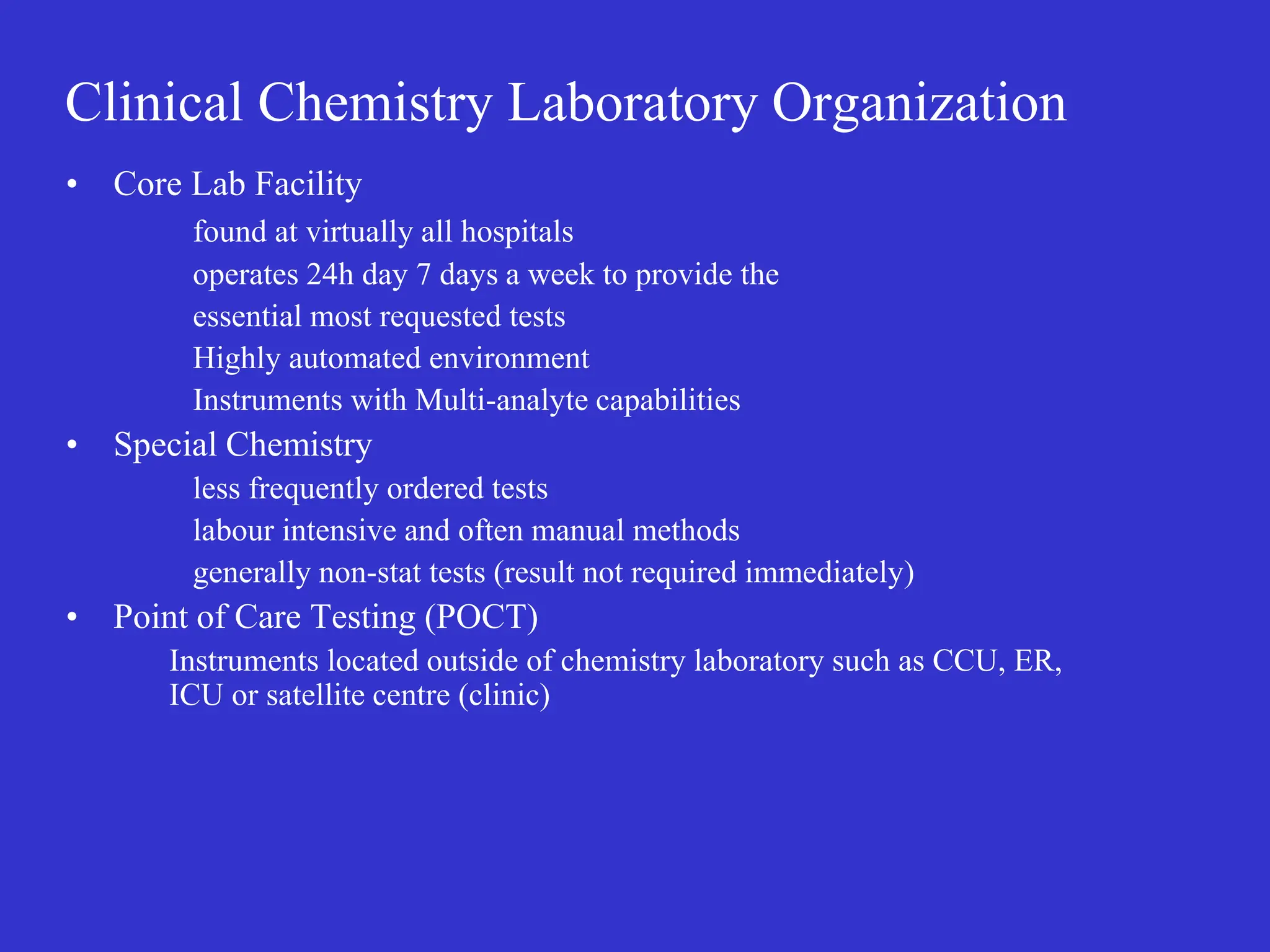 Clinical Chemistry Laboratory Organization

• Core Lab Facility

found at virtually all hospitals

operates 24h day 7 days a week to provide the essential most requested tests

Highly automated environment

Instruments with Multi-analyte capabilities

• Special Chemistry

less frequently ordered tests

labour intensive and often manual methods

generally non-stat tests (result not required immediately)

• Point of Care Testing (POCT)

Instruments located outside of chemistry laboratory such as CCU, ER, ICU or satellite centre (clinic)